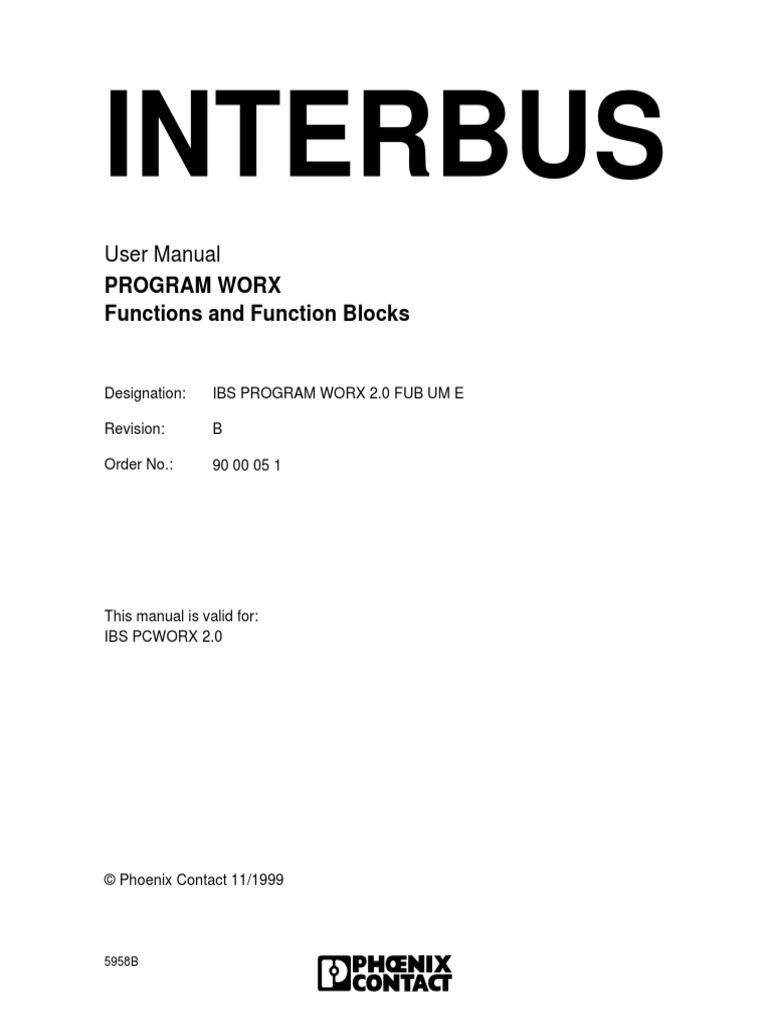 INTERBUS

User Manual

PROGRAM WORX
Functions and Function Blocks

Designation: IBS PROGRAM WORX 2.0 FUB UM E

Revision: B

Order No.: 90 00 05 1

This manual is valid for:
IBS PCWORX 2.0

© Phoenix Contact 11/1999

5958B

PHŒNIX CONTACT